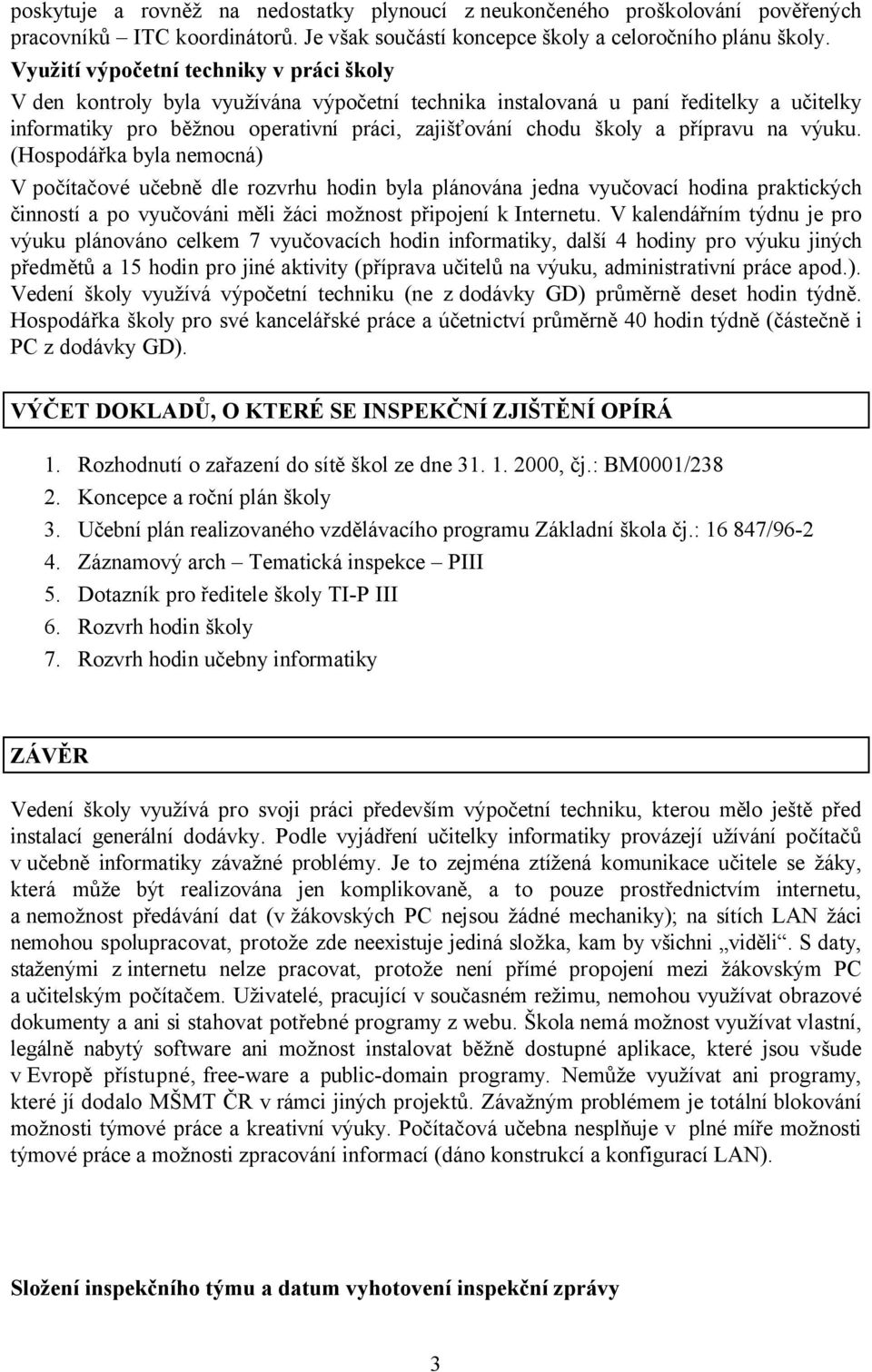 poskytuje a rovněž na nedostatky plynoucí z neukončeného proškolování pověřených pracovníků – ITC koordinátorů. Je však součástí koncepce školy a celoročního plánu školy.

Využití výpočetní techniky v práci školy

V den kontroly byla využívána výpočetní technika instalovaná u paní ředitelky a učitelky informatiky pro běžnou operativní práci, zajišťování chodu školy a přípravu na výuku. (Hospodářka byla nemocná)

V počítačové učebně dle rozvrhu hodin byla plánována jedna vyučovací hodina praktických činností a po vyučováni měli žáci možnost připojení k Internetu. V kalendářním týdnu je pro výuku plánováno celkem 7 vyučovacích hodin informatiky, další 4 hodiny pro výuku jiných předmětů a 15 hodin pro jiné aktivity (příprava učitelů na výuku, administrativní práce apod.). Vedení školy využívá výpočetní techniku (ne z dodávky GD) průměrně deset hodin týdně. Hospodářka školy pro své kancelářské práce a účetnictví průměrně 40 hodin týdně (částečně i PC z dodávky GD).

VÝČET DOKLADŮ, O KTERÉ SE INSPEKČNÍ ZJIŠTĚNÍ OPÍRÁ

1. Rozhodnutí o zařazení do sítě škol ze dne 31. 1. 2000, čj.: BM0001/238
2. Koncepce a roční plán školy
3. Učební plán realizovaného vzdělávacího programu Základní škola čj.: 16 847/96-2
4. Záznamový arch – Tematická inspekce – PIII
5. Dotazník pro ředitele školy TI-P III
6. Rozvrh hodin školy
7. Rozvrh hodin učebny informatiky

ZÁVĚR

Vedení školy využívá pro svoji práci především výpočetní techniku, kterou mělo ještě před instalací generální dodávky. Podle vyjádření učitelky informatiky provázejí užívání počítačů v učebně informatiky závažné problémy. Je to zejména ztížená komunikace učitele se žáky, která může být realizována jen komplikovaně, a to pouze prostřednictvím internetu, a nemožnost předávání dat (v žákovských PC nejsou žádné mechaniky); na sítích LAN žáci nemohou spolupracovat, protože zde neexistuje jediná složka, kam by všichni „viděli“. S daty, staženými z internetu nelze pracovat, protože není přímé propojení mezi žákovským PC a učitelským počítačem. Uživatelé, pracující v současném režimu, nemohou využívat obrazové dokumenty a ani si stahovat potřebné programy z webu. Škola nemá možnost využívat vlastní, legálně nabytý software ani možnost instalovat běžně dostupné aplikace, které jsou všude v Evropě přístupné, free-ware a public-domain programy. Nemůže využívat ani programy, které jí dodalo MŠMT ČR v rámci jiných projektů. Závažným problémem je totální blokování možnosti týmové práce a kreativní výuky. Počítačová učebna nesplňuje v plné míře možnosti týmové práce a možnosti zpracování informací (dáno konstrukcí a konfigurací LAN).

Složení inspekčního týmu a datum vyhotovení inspekční zprávy

3